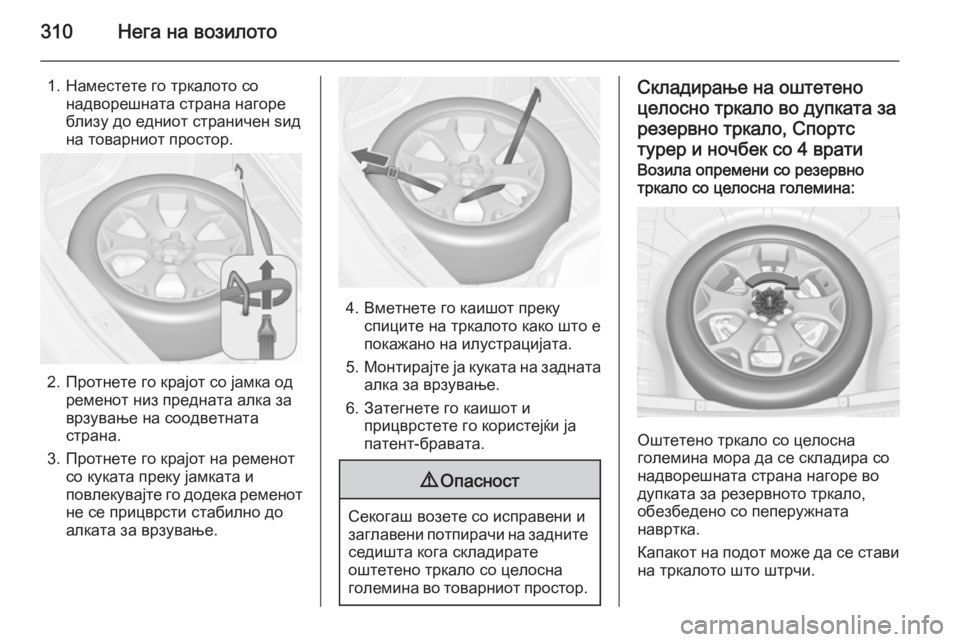 310 Нега на возилото

1. Наместете го тркалото со надворешната страна нагоре близу до едниот страничен ѕид на товарниот простор.

2. Протнете го крајот со јамка од ременот низ предната алка за врзување на соодветната страна.

3. Протнете го крајот на ременот со куката преку јамката и повлекувајте го додека ременот не се прицврсти стабилно до алката за врзување.

4. Вметнете го каишот преку спиците на тркалото како што е покажано на илустрацијата.

5. Монтирајте ја куката на задната алка за врзување.

6. Затегнете го каишот и прицврстете го користејќи ја патент-бравата.

⚠ Опасност

Секогаш возете со исправени и заглавени потпирачи на задните седишта кога складирате оштетено тркало со целосна големина во товарниот простор.

Складирање на оштетено целосно тркало во дупката за резервно тркало, Спортс турер и ночбек со 4 врати

Возила опремени со резервно тркало со целосна големина:

Оштетено тркало со целосна големина мора да се складира со надворешната страна нагоре во дупката за резервното тркало, обезбедено со пеперужната навртка.

Капакот на подот може да се стави на тркалото што штрчи.

carmanualsonline.info